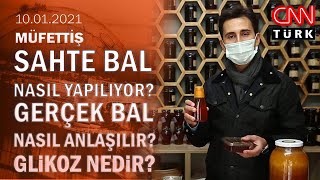 10.01.2021
MÜFETTİŞ
SAHTE BAL
NASIL YAPILIYOR?
GERÇEK BAL
NASIL ANLAŞILIR?
GLİKOZ NEDİR?

CNN
TÜRK